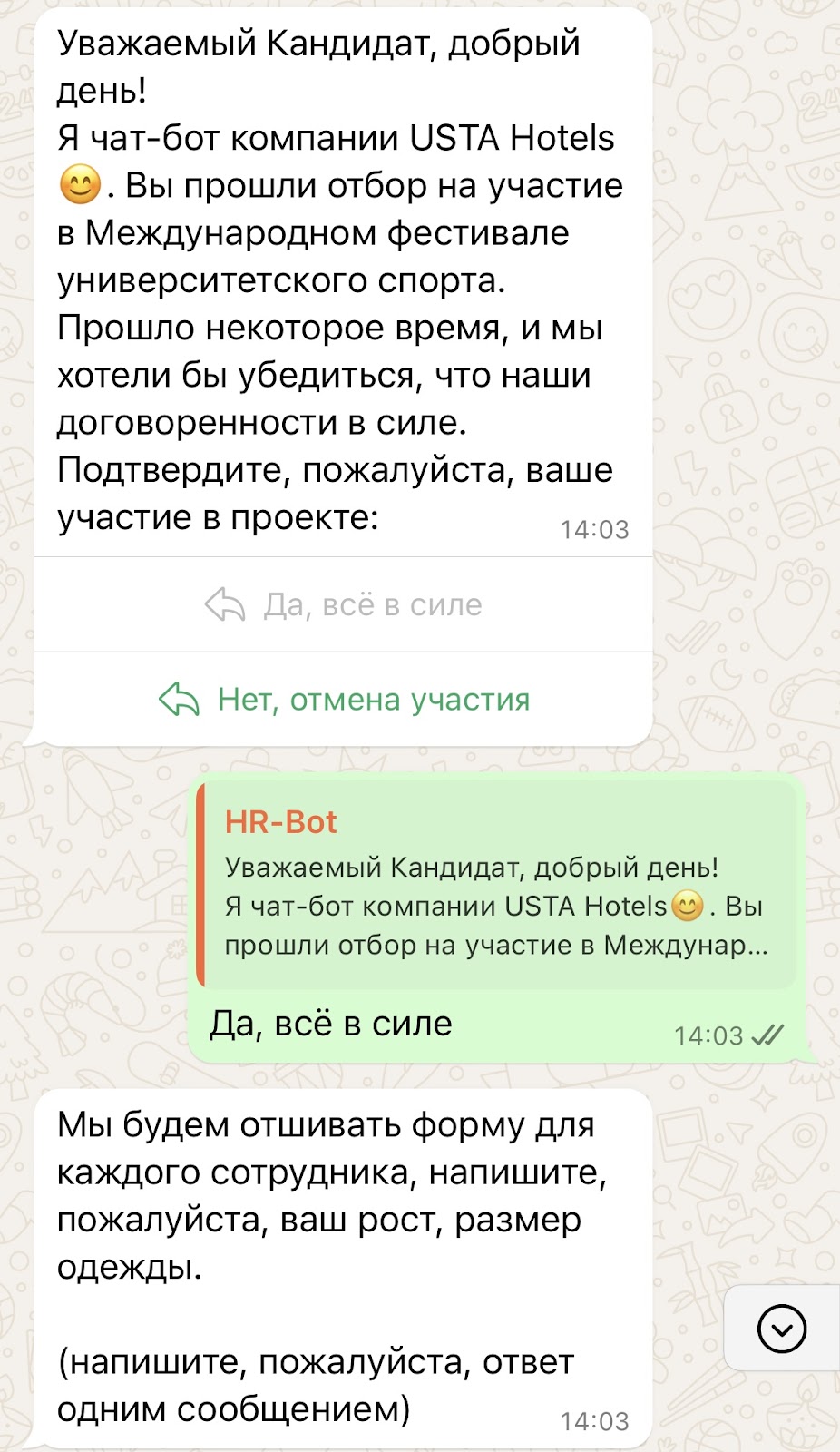 Уважаемый Кандидат, добрый день!
Я чат-бот компании USTA Hotels 😊. Вы прошли отбор на участие в Международном фестивале университетского спорта.
Прошло некоторое время, и мы хотели бы убедиться, что наши договоренности в силе.
Подтвердите, пожалуйста, ваше участие в проекте: 14:03

Да, всё в силе

Нет, отмена участия

HR-Bot
Уважаемый Кандидат, добрый день!
Я чат-бот компании USTA Hotels😊. Вы прошли отбор на участие в Междунар...
Да, всё в силе 14:03

Мы будем отшивать форму для каждого сотрудника, напишите, пожалуйста, ваш рост, размер одежды.

(напишите, пожалуйста, ответ одним сообщением) 14:03